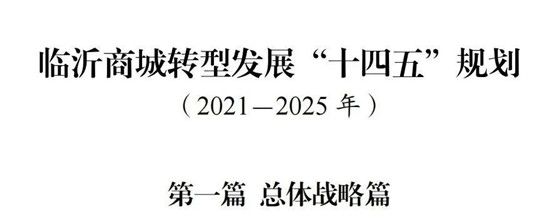 临沂商城转型发展“十四五”规划

（2021—2025 年）

第一篇 总体战略篇